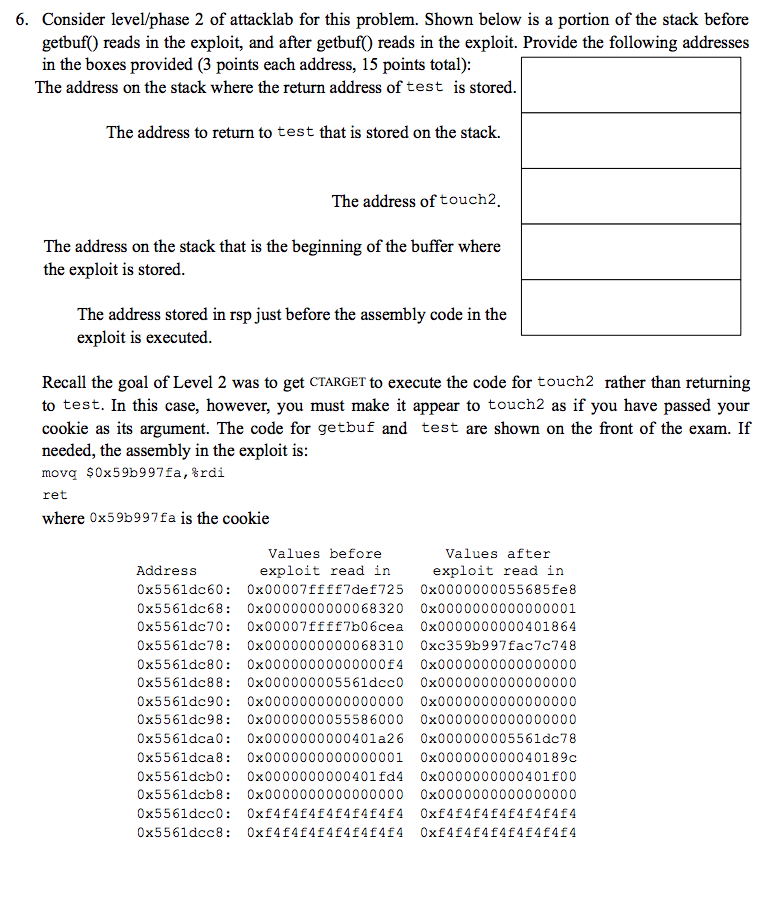 6. Consider level/phase 2 of attacklab for this problem. Shown below is a portion of the stack before getbuf() reads in the exploit, and after getbuf() reads in the exploit. Provide the following addresses in the boxes provided (3 points each address, 15 points total):

The address on the stack where the return address of test is stored.

The address to return to test that is stored on the stack.

The address of touch2.

The address on the stack that is the beginning of the buffer where the exploit is stored.

The address stored in rsp just before the assembly code in the exploit is executed.

Recall the goal of Level 2 was to get CTARGET to execute the code for touch2 rather than returning to test. In this case, however, you must make it appear to touch2 as if you have passed your cookie as its argument. The code for getbuf and test are shown on the front of the exam. If needed, the assembly in the exploit is:

movq $0x59b997fa,%rdi
ret

where 0x59b997fa is the cookie

| Address | Values before exploit read in | Values after exploit read in |
|---|---|---|
| 0x5561dc60: | 0x00007ffff7def725 | 0x0000000055685fe8 |
| 0x5561dc68: | 0x0000000000068320 | 0x0000000000000001 |
| 0x5561dc70: | 0x00007ffff7b06cea | 0x0000000000401864 |
| 0x5561dc78: | 0x0000000000068310 | 0xc359b997fac7c748 |
| 0x5561dc80: | 0x00000000000000f4 | 0x0000000000000000 |
| 0x5561dc88: | 0x000000005561dcc0 | 0x0000000000000000 |
| 0x5561dc90: | 0x0000000000000000 | 0x0000000000000000 |
| 0x5561dc98: | 0x0000000055586000 | 0x0000000000000000 |
| 0x5561dca0: | 0x0000000000401a26 | 0x000000005561dc78 |
| 0x5561dca8: | 0x0000000000000001 | 0x000000000040189c |
| 0x5561dcb0: | 0x0000000000401fd4 | 0x0000000000401f00 |
| 0x5561dcb8: | 0x0000000000000000 | 0x0000000000000000 |
| 0x5561dcc0: | 0xf4f4f4f4f4f4f4f4 | 0xf4f4f4f4f4f4f4f4 |
| 0x5561dcc8: | 0xf4f4f4f4f4f4f4f4 | 0xf4f4f4f4f4f4f4f4 |